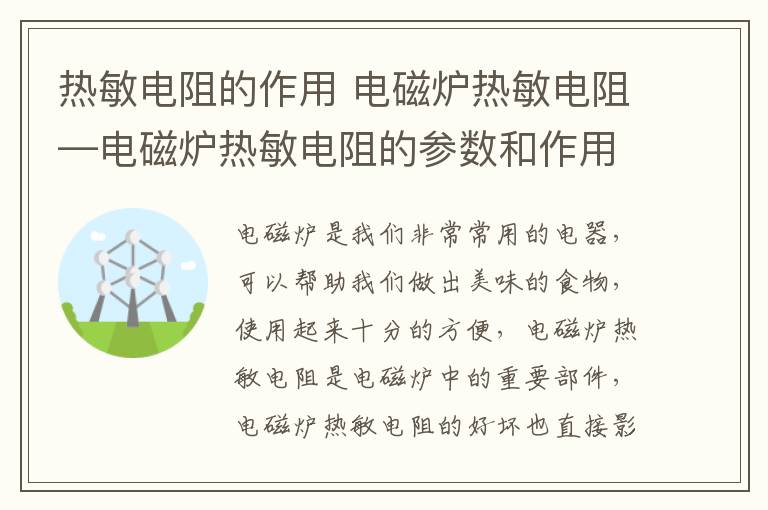 热敏电阻的作用 电磁炉热敏电阻—电磁炉热敏电阻的参数和作用

电磁炉是我们非常常用的电器，可以帮助我们做出美味的食物，使用起来十分的方便，电磁炉热敏电阻是电磁炉中的重要部件，电磁炉热敏电阻的好坏也直接影